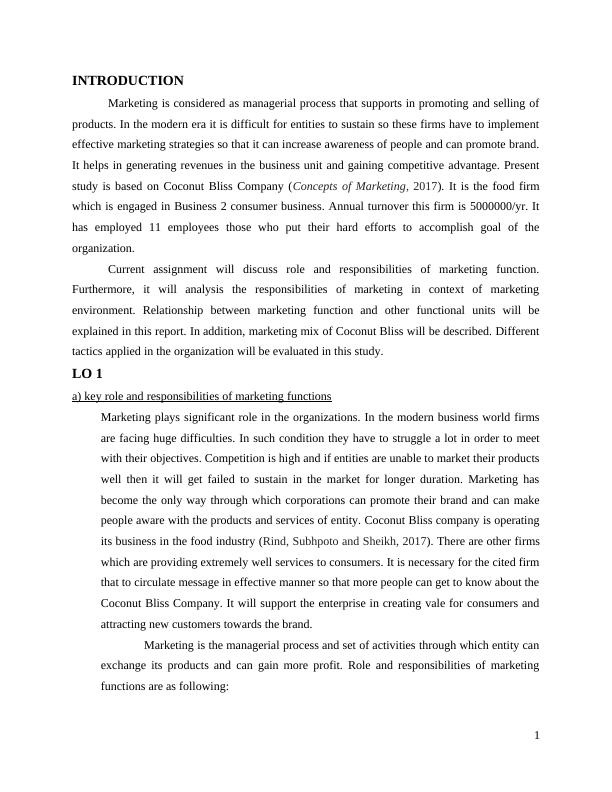 INTRODUCTION

Marketing is considered as managerial process that supports in promoting and selling of products. In the modern era it is difficult for entities to sustain so these firms have to implement effective marketing strategies so that it can increase awareness of people and can promote brand. It helps in generating revenues in the business unit and gaining competitive advantage. Present study is based on Coconut Bliss Company (Concepts of Marketing, 2017). It is the food firm which is engaged in Business 2 consumer business. Annual turnover this firm is 5000000/yr. It has employed 11 employees those who put their hard efforts to accomplish goal of the organization.

Current assignment will discuss role and responsibilities of marketing function. Furthermore, it will analysis the responsibilities of marketing in context of marketing environment. Relationship between marketing function and other functional units will be explained in this report. In addition, marketing mix of Coconut Bliss will be described. Different tactics applied in the organization will be evaluated in this study.

LO 1

a) key role and responsibilities of marketing functions

Marketing plays significant role in the organizations. In the modern business world firms are facing huge difficulties. In such condition they have to struggle a lot in order to meet with their objectives. Competition is high and if entities are unable to market their products well then it will get failed to sustain in the market for longer duration. Marketing has become the only way through which corporations can promote their brand and can make people aware with the products and services of entity. Coconut Bliss company is operating its business in the food industry (Rind, Subhpoto and Sheikh, 2017). There are other firms which are providing extremely well services to consumers. It is necessary for the cited firm that to circulate message in effective manner so that more people can get to know about the Coconut Bliss Company. It will support the enterprise in creating vale for consumers and attracting new customers towards the brand.

Marketing is the managerial process and set of activities through which entity can exchange its products and can gain more profit. Role and responsibilities of marketing functions are as following:

1